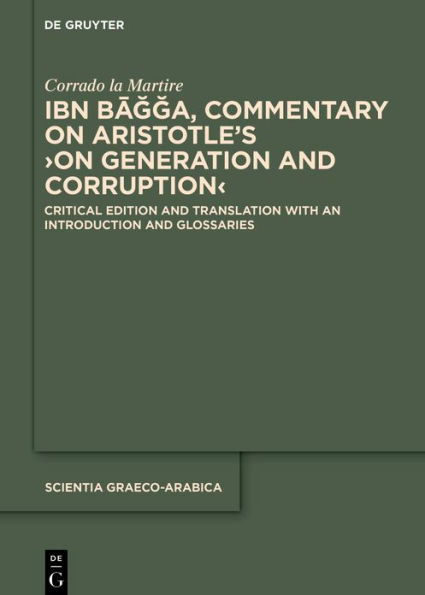 DE GRUYTER

Corrado la Martire

IBN BĀǦǦA, COMMENTARY ON ARISTOTLE'S ›ON GENERATION AND CORRUPTION‹

CRITICAL EDITION AND TRANSLATION WITH AN INTRODUCTION AND GLOSSARIES

SCIENTIA GRAECO-ARABICA

DE
G